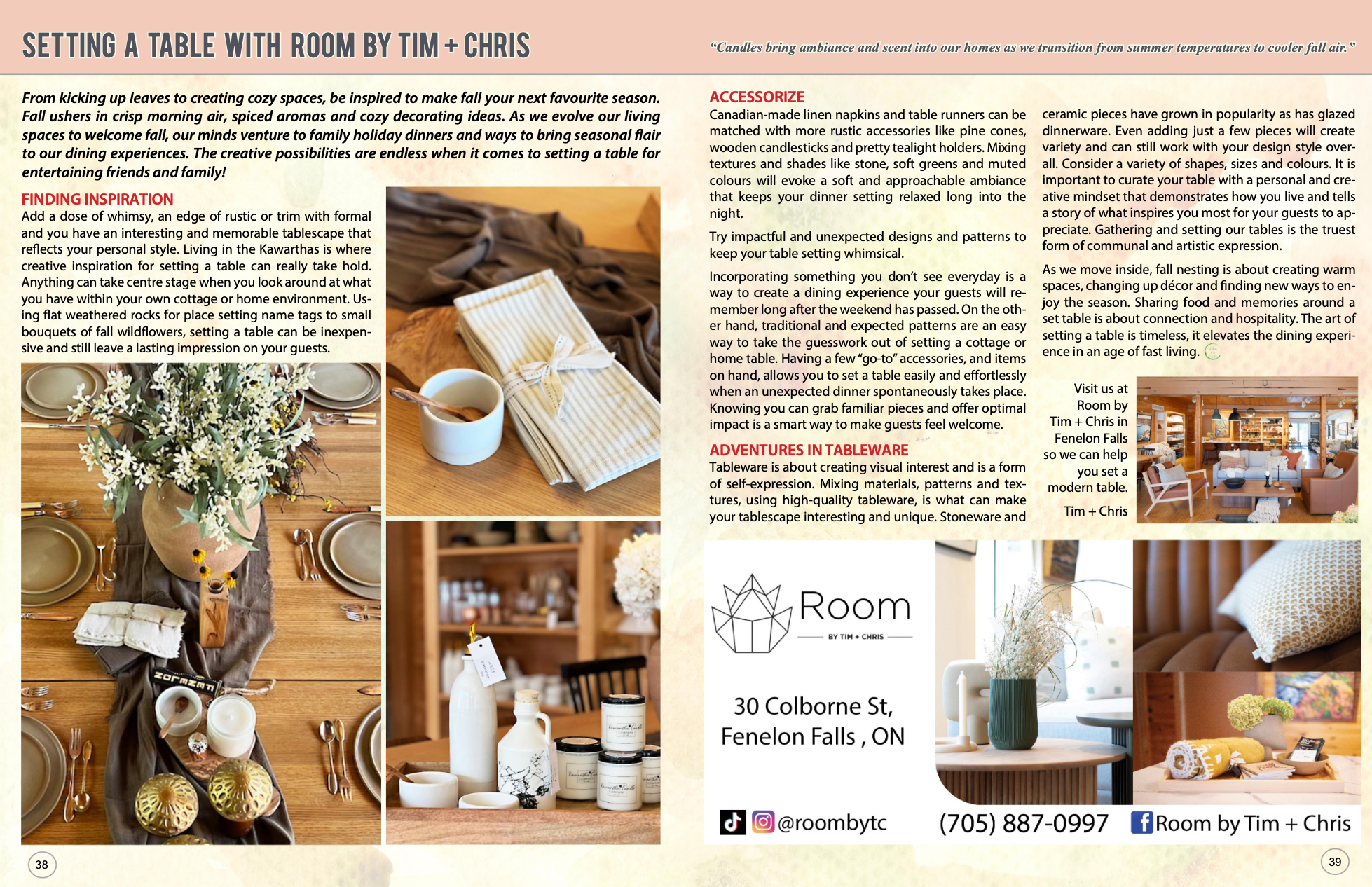 SETTING A TABLE WITH ROOM BY TIM + CHRIS

"Candles bring ambiance and scent into our homes as we transition from summer temperatures to cooler fall air."

From kicking up leaves to creating cozy spaces, be inspired to make fall your next favourite season. Fall ushers in crisp morning air, spiced aromas and cozy decorating ideas. As we evolve our living spaces to welcome fall, our minds venture to family holiday dinners and ways to bring seasonal flair to our dining experiences. The creative possibilities are endless when it comes to setting a table for entertaining friends and family!

FINDING INSPIRATION
Add a dose of whimsy, an edge of rustic or trim with formal and you have an interesting and memorable tablescape that reflects your personal style. Living in the Kawarthas is where creative inspiration for setting a table can really take hold. Anything can take centre stage when you look around at what you have within your own cottage or home environment. Using flat weathered rocks for place setting name tags to small bouquets of fall wildflowers, setting a table can be inexpensive and still leave a lasting impression on your guests.

ACCESSORIZE
Canadian-made linen napkins and table runners can be matched with more rustic accessories like pine cones, wooden candlesticks and pretty tealight holders. Mixing textures and shades like stone, soft greens and muted colours will evoke a soft and approachable ambiance that keeps your dinner setting relaxed long into the night.

Try impactful and unexpected designs and patterns to keep your table setting whimsical.

Incorporating something you don't see everyday is a way to create a dining experience your guests will remember long after the weekend has passed. On the other hand, traditional and expected patterns are an easy way to take the guesswork out of setting a cottage or home table. Having a few "go-to" accessories, and items on hand, allows you to set a table easily and effortlessly when an unexpected dinner spontaneously takes place. Knowing you can grab familiar pieces and offer optimal impact is a smart way to make guests feel welcome.

ADVENTURES IN TABLEWARE
Tableware is about creating visual interest and is a form of self-expression. Mixing materials, patterns and textures, using high-quality tableware, is what can make your tablescape interesting and unique. Stoneware and ceramic pieces have grown in popularity as has glazed dinnerware. Even adding just a few pieces will create variety and can still work with your design style overall. Consider a variety of shapes, sizes and colours. It is important to curate your table with a personal and creative mindset that demonstrates how you live and tells a story of what inspires you most for your guests to appreciate. Gathering and setting our tables is the truest form of communal and artistic expression.

As we move inside, fall nesting is about creating warm spaces, changing up décor and finding new ways to enjoy the season. Sharing food and memories around a set table is about connection and hospitality. The art of setting a table is timeless, it elevates the dining experience in an age of fast living.

Visit us at Room by Tim + Chris in Fenelon Falls so we can help you set a modern table.

Tim + Chris

Room
BY TIM + CHRIS

30 Colborne St, Fenelon Falls , ON

@roombytc

(705) 887-0997

Room by Tim + Chris

38

39